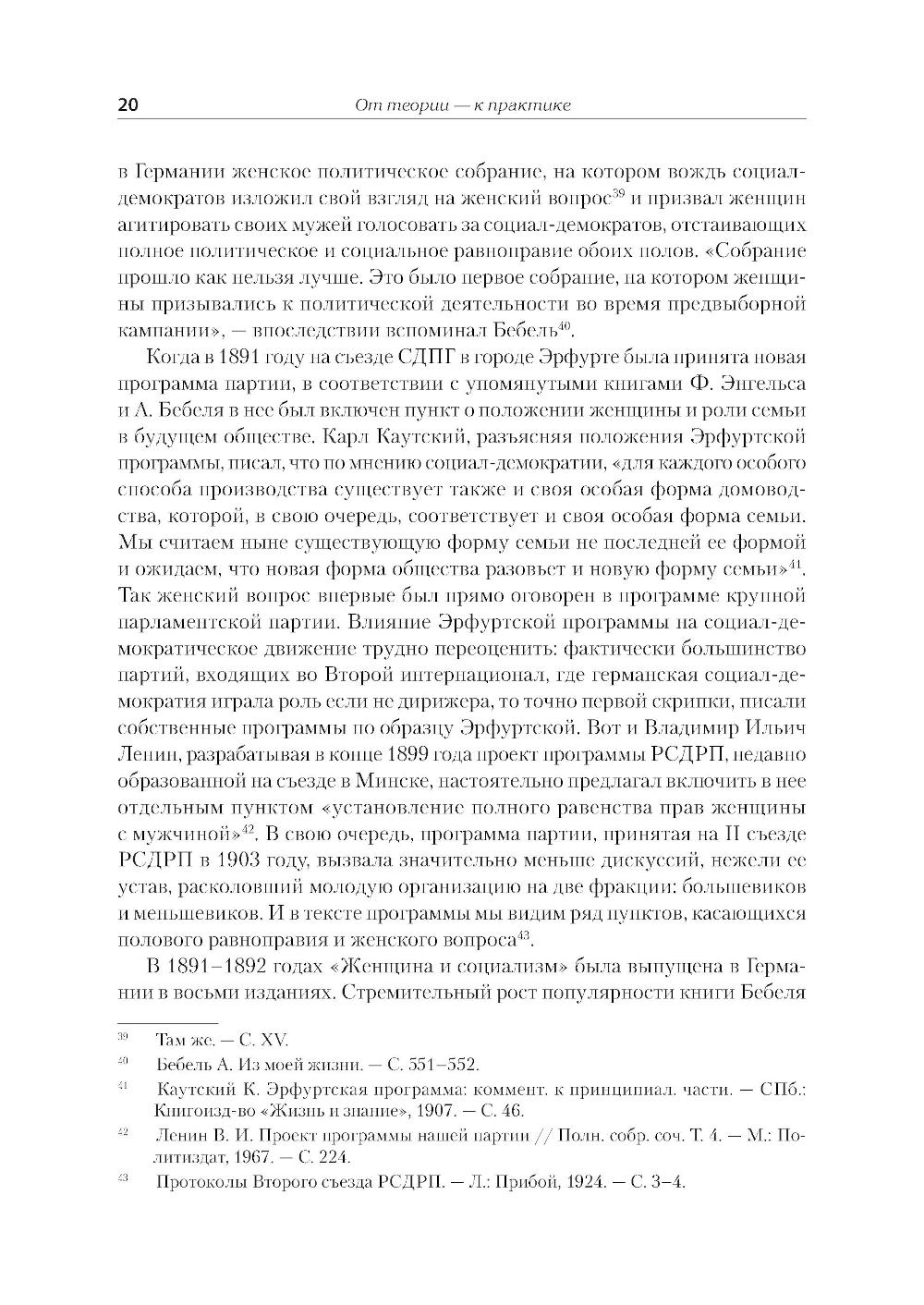 20 От теории — к практике

в Германии женское политическое собрание, на котором вождь социал-демократов изложил свой взгляд на женский вопрос$^{39}$ и призвал женщин агитировать своих мужей голосовать за социал-демократов, отстаивающих полное политическое и социальное равноправие обоих полов. «Собрание прошло как нельзя лучше. Это было первое собрание, на котором женщины призывались к политической деятельности во время предвыборной кампании», — впоследствии вспоминал Бебель$^{40}$.

Когда в 1891 году на съезде СДПГ в городе Эрфурте была принята новая программа партии, в соответствии с упомянутыми книгами Ф. Энгельса и А. Бебеля в нее был включен пункт о положении женщины и роли семьи в будущем обществе. Карл Каутский, разъясняя положения Эрфуртской программы, писал, что по мнению социал-демократии, «для каждого особого способа производства существует также и своя особая форма домоводства, которой, в свою очередь, соответствует и своя особая форма семьи. Мы считаем ныне существующую форму семьи не последней ее формой и ожидаем, что новая форма общества разовьет и новую форму семьи»$^{41}$. Так женский вопрос впервые был прямо оговорен в программе крупной парламентской партии. Влияние Эрфуртской программы на социал-демократическое движение трудно переоценить: фактически большинство партий, входящих во Второй интернационал, где германская социал-демократия играла роль если не дирижера, то точно первой скрипки, писали собственные программы по образцу Эрфуртской. Вот и Владимир Ильич Ленин, разрабатывая в конце 1899 года проект программы РСДРП, недавно образованной на съезде в Минске, настоятельно предлагал включить в нее отдельным пунктом «установление полного равенства прав женщины с мужчиной»$^{42}$. В свою очередь, программа партии, принятая на II съезде РСДРП в 1903 году, вызвала значительно меньше дискуссий, нежели ее устав, расколовший молодую организацию на две фракции: большевиков и меньшевиков. И в тексте программы мы видим ряд пунктов, касающихся полового равноправия и женского вопроса$^{43}$.

В 1891–1892 годах «Женщина и социализм» была выпущена в Германии в восьми изданиях. Стремительный рост популярности книги Бебеля

$^{39}$ Там же. — С. XV.
$^{40}$ Бебель А. Из моей жизни. — С. 551–552.
$^{41}$ Каутский К. Эрфуртская программа: коммент. к принципиал. части. — СПб.: Книгоизд-во «Жизнь и знание», 1907. — С. 46.
$^{42}$ Ленин В. И. Проект программы нашей партии // Полн. собр. соч. Т. 4. — М.: Политиздат, 1967. — С. 224.
$^{43}$ Протоколы Второго съезда РСДРП. — Л.: Прибой, 1924. — С. 3–4.